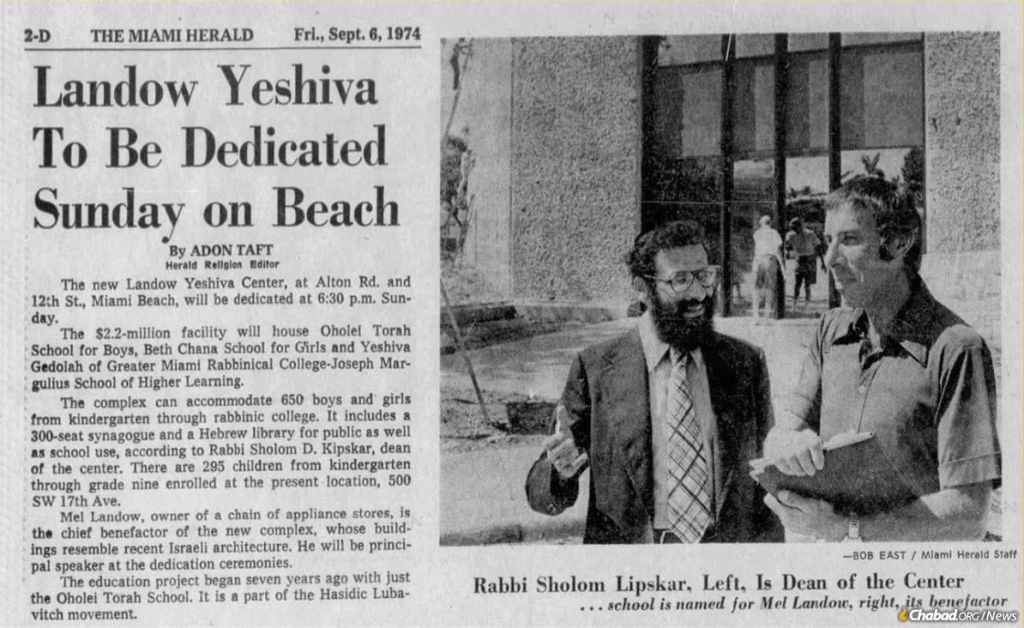 2-D THE MIAMI HERALD Fri., Sept. 6, 1974

Landow Yeshiva To Be Dedicated Sunday on Beach

By ADON TAFT
Herald Religion Editor

The new Landow Yeshiva Center, at Alton Rd. and 12th St., Miami Beach, will be dedicated at 6:30 p.m. Sunday.

The $2.2-million facility will house Oholei Torah School for Boys, Beth Chana School for Girls and Yeshiva Gedolah of Greater Miami Rabbinical College-Joseph Margulius School of Higher Learning.

The complex can accommodate 650 boys and girls from kindergarten through rabbinic college. It includes a 300-seat synagogue and a Hebrew library for public as well as school use, according to Rabbi Sholom D. Kipskar, dean of the center. There are 295 children from kindergarten through grade nine enrolled at the present location, 500 SW 17th Ave.

Mel Landow, owner of a chain of appliance stores, is the chief benefactor of the new complex, whose buildings resemble recent Israeli architecture. He will be principal speaker at the dedication ceremonies.

The education project began seven years ago with just the Oholei Torah School. It is a part of the Hasidic Lubavitch movement.

—BOB EAST / Miami Herald Staff

Rabbi Sholom Lipskar, Left, Is Dean of the Center
... school is named for Mel Landow, right, its benefactor

Chabad.ORG/News